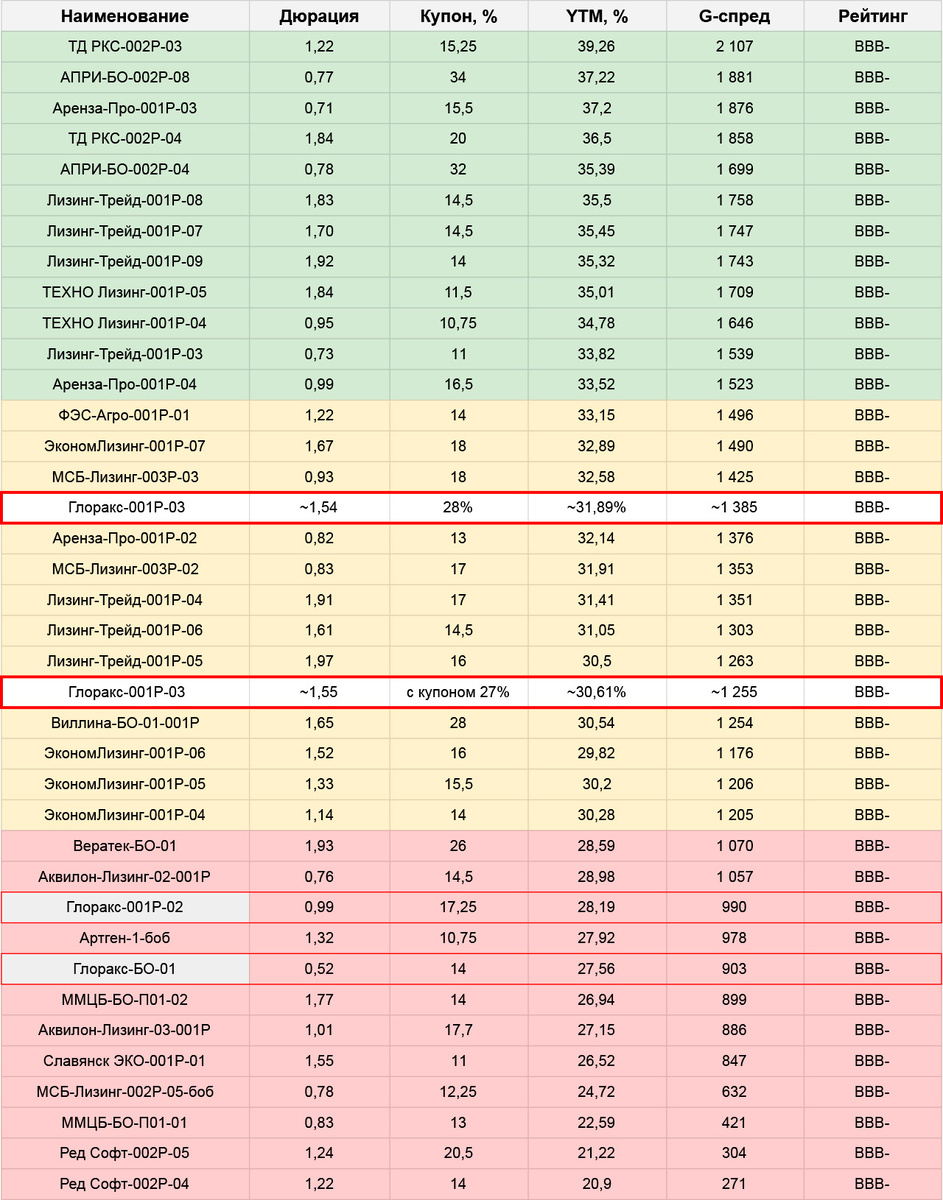 | Наименование | Дюрация | Купон, % | YTM, % | G-спред | Рейтинг |
|---|---|---|---|---|---|
| ТД РКС-002Р-03 | 1,22 | 15,25 | 39,26 | 2 107 | BBB- |
| АПРИ-БО-002Р-08 | 0,77 | 34 | 37,22 | 1 881 | BBB- |
| Аренза-Про-001Р-03 | 0,71 | 15,5 | 37,2 | 1 876 | BBB- |
| ТД РКС-002Р-04 | 1,84 | 20 | 36,5 | 1 858 | BBB- |
| АПРИ-БО-002Р-04 | 0,78 | 32 | 35,39 | 1 699 | BBB- |
| Лизинг-Трейд-001Р-08 | 1,83 | 14,5 | 35,5 | 1 758 | BBB- |
| Лизинг-Трейд-001Р-07 | 1,70 | 14,5 | 35,45 | 1 747 | BBB- |
| Лизинг-Трейд-001Р-09 | 1,92 | 14 | 35,32 | 1 743 | BBB- |
| ТЕХНО Лизинг-001Р-05 | 1,84 | 11,5 | 35,01 | 1 709 | BBB- |
| ТЕХНО Лизинг-001Р-04 | 0,95 | 10,75 | 34,78 | 1 646 | BBB- |
| Лизинг-Трейд-001Р-03 | 0,73 | 11 | 33,82 | 1 539 | BBB- |
| Аренза-Про-001Р-04 | 0,99 | 16,5 | 33,52 | 1 523 | BBB- |
| ФЭС-Агро-001Р-01 | 1,22 | 14 | 33,15 | 1 496 | BBB- |
| ЭкономЛизинг-001Р-07 | 1,67 | 18 | 32,89 | 1 490 | BBB- |
| МСБ-Лизинг-003Р-03 | 0,93 | 18 | 32,58 | 1 425 | BBB- |
| Глоракс-001Р-03 | ~1,54 | 28% | ~31,89% | ~1 385 | BBB- |
| Аренза-Про-001Р-02 | 0,82 | 13 | 32,14 | 1 376 | BBB- |
| МСБ-Лизинг-003Р-02 | 0,83 | 17 | 31,91 | 1 353 | BBB- |
| Лизинг-Трейд-001Р-04 | 1,91 | 17 | 31,41 | 1 351 | BBB- |
| Лизинг-Трейд-001Р-06 | 1,61 | 14,5 | 31,05 | 1 303 | BBB- |
| Лизинг-Трейд-001Р-05 | 1,97 | 16 | 30,5 | 1 263 | BBB- |
| Глоракс-001Р-03 | ~1,55 | с купоном 27% | ~30,61% | ~1 255 | BBB- |
| Виллина-БО-01-001Р | 1,65 | 28 | 30,54 | 1 254 | BBB- |
| ЭкономЛизинг-001Р-06 | 1,52 | 16 | 29,82 | 1 176 | BBB- |
| ЭкономЛизинг-001Р-05 | 1,33 | 15,5 | 30,2 | 1 206 | BBB- |
| ЭкономЛизинг-001Р-04 | 1,14 | 14 | 30,28 | 1 205 | BBB- |
| Вератек-БО-01 | 1,93 | 26 | 28,59 | 1 070 | BBB- |
| Аквилон-Лизинг-02-001Р | 0,76 | 14,5 | 28,98 | 1 057 | BBB- |
| Глоракс-001Р-02 | 0,99 | 17,25 | 28,19 | 990 | BBB- |
| Артген-1-боб | 1,32 | 10,75 | 27,92 | 978 | BBB- |
| Глоракс-БО-01 | 0,52 | 14 | 27,56 | 903 | BBB- |
| ММЦБ-БО-П01-02 | 1,77 | 14 | 26,94 | 899 | BBB- |
| Аквилон-Лизинг-03-001Р | 1,01 | 17,7 | 27,15 | 886 | BBB- |
| Славянск ЭКО-001Р-01 | 1,55 | 11 | 26,52 | 847 | BBB- |
| МСБ-Лизинг-002Р-05-боб | 0,78 | 12,25 | 24,72 | 632 | BBB- |
| ММЦБ-БО-П01-01 | 0,83 | 13 | 22,59 | 421 | BBB- |
| Ред Софт-002Р-05 | 1,24 | 20,5 | 21,22 | 304 | BBB- |
| Ред Софт-002Р-04 | 1,22 | 14 | 20,9 | 271 | BBB- |